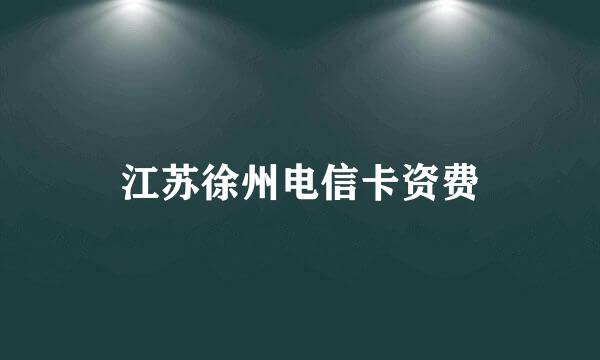 江苏徐州电信卡资费